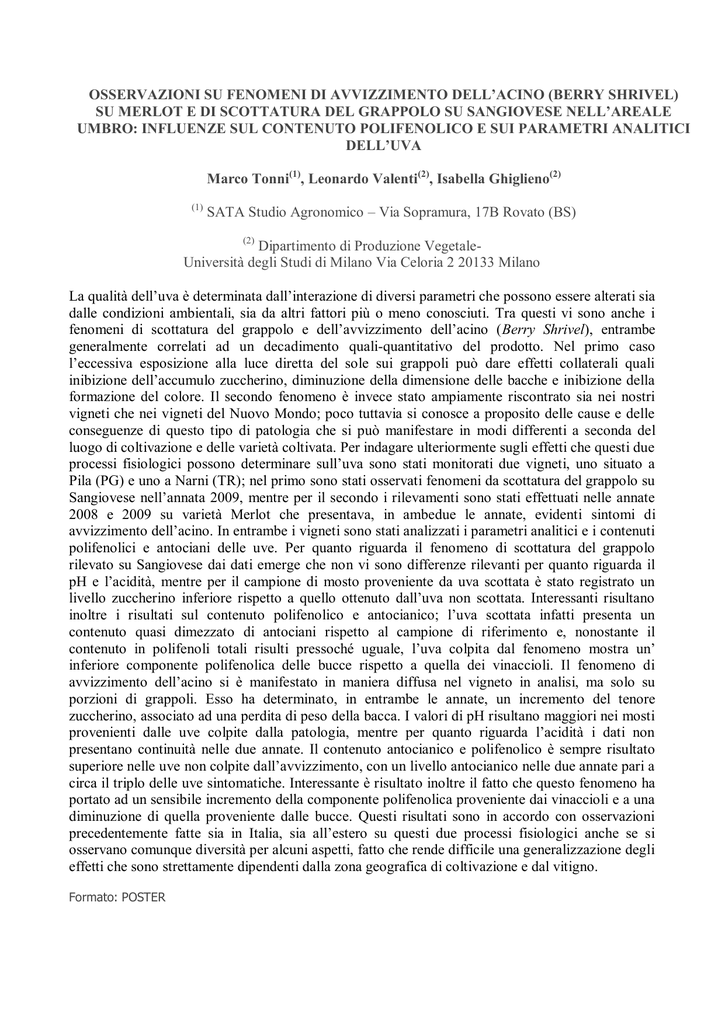 OSSERVAZIONI SU FENOMENI DI AVVIZZIMENTO DELL'ACINO (BERRY SHRIVEL) SU MERLOT E DI SCOTTATURA DEL GRAPPOLO SU SANGIOVESE NELL'AREALE UMBRO: INFLUENZE SUL CONTENUTO POLIFENOLICO E SUI PARAMETRI ANALITICI DELL'UVA

Marco Tonni$^{(1)}$, Leonardo Valenti$^{(2)}$, Isabella Ghiglieno$^{(2)}$

$^{(1)}$ SATA Studio Agronomico – Via Sopramura, 17B Rovato (BS)

$^{(2)}$ Dipartimento di Produzione Vegetale-
Università degli Studi di Milano Via Celoria 2 20133 Milano

La qualità dell'uva è determinata dall'interazione di diversi parametri che possono essere alterati sia dalle condizioni ambientali, sia da altri fattori più o meno conosciuti. Tra questi vi sono anche i fenomeni di scottatura del grappolo e dell'avvizzimento dell'acino (Berry Shrivel), entrambe generalmente correlati ad un decadimento quali-quantitativo del prodotto. Nel primo caso l'eccessiva esposizione alla luce diretta del sole sui grappoli può dare effetti collaterali quali inibizione dell'accumulo zuccherino, diminuzione della dimensione delle bacche e inibizione della formazione del colore. Il secondo fenomeno è invece stato ampiamente riscontrato sia nei nostri vigneti che nei vigneti del Nuovo Mondo; poco tuttavia si conosce a proposito delle cause e delle conseguenze di questo tipo di patologia che si può manifestare in modi differenti a seconda del luogo di coltivazione e delle varietà coltivata. Per indagare ulteriormente sugli effetti che questi due processi fisiologici possono determinare sull'uva sono stati monitorati due vigneti, uno situato a Pila (PG) e uno a Narni (TR); nel primo sono stati osservati fenomeni da scottatura del grappolo su Sangiovese nell'annata 2009, mentre per il secondo i rilevamenti sono stati effettuati nelle annate 2008 e 2009 su varietà Merlot che presentava, in ambedue le annate, evidenti sintomi di avvizzimento dell'acino. In entrambe i vigneti sono stati analizzati i parametri analitici e i contenuti polifenolici e antociani delle uve. Per quanto riguarda il fenomeno di scottatura del grappolo rilevato su Sangiovese dai dati emerge che non vi sono differenze rilevanti per quanto riguarda il pH e l'acidità, mentre per il campione di mosto proveniente da uva scottata è stato registrato un livello zuccherino inferiore rispetto a quello ottenuto dall'uva non scottata. Interessanti risultano inoltre i risultati sul contenuto polifenolico e antocianico; l'uva scottata infatti presenta un contenuto quasi dimezzato di antociani rispetto al campione di riferimento e, nonostante il contenuto in polifenoli totali risulti pressoché uguale, l'uva colpita dal fenomeno mostra un' inferiore componente polifenolica delle bucce rispetto a quella dei vinaccioli. Il fenomeno di avvizzimento dell'acino si è manifestato in maniera diffusa nel vigneto in analisi, ma solo su porzioni di grappoli. Esso ha determinato, in entrambe le annate, un incremento del tenore zuccherino, associato ad una perdita di peso della bacca. I valori di pH risultano maggiori nei mosti provenienti dalle uve colpite dalla patologia, mentre per quanto riguarda l'acidità i dati non presentano continuità nelle due annate. Il contenuto antocianico e polifenolico è sempre risultato superiore nelle uve non colpite dall'avvizzimento, con un livello antocianico nelle due annate pari a circa il triplo delle uve sintomatiche. Interessante è risultato inoltre il fatto che questo fenomeno ha portato ad un sensibile incremento della componente polifenolica proveniente dai vinaccioli e a una diminuzione di quella proveniente dalle bucce. Questi risultati sono in accordo con osservazioni precedentemente fatte sia in Italia, sia all'estero su questi due processi fisiologici anche se si osservano comunque diversità per alcuni aspetti, fatto che rende difficile una generalizzazione degli effetti che sono strettamente dipendenti dalla zona geografica di coltivazione e dal vitigno.

Formato: POSTER